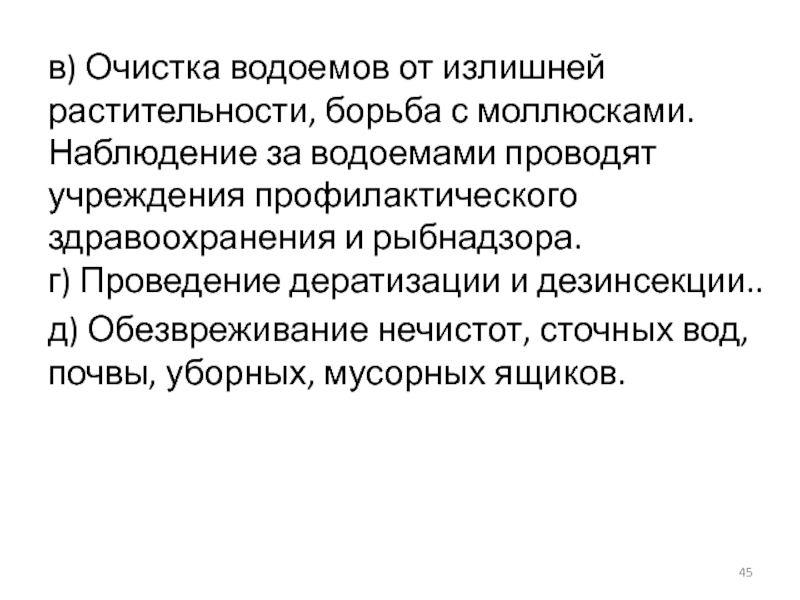 в) Очистка водоемов от излишней растительности, борьба с моллюсками. Наблюдение за водоемами проводят учреждения профилактического здравоохранения и рыбнадзора.

г) Проведение дератизации и дезинсекции..

д) Обезвреживание нечистот, сточных вод, почвы, уборных, мусорных ящиков.

45